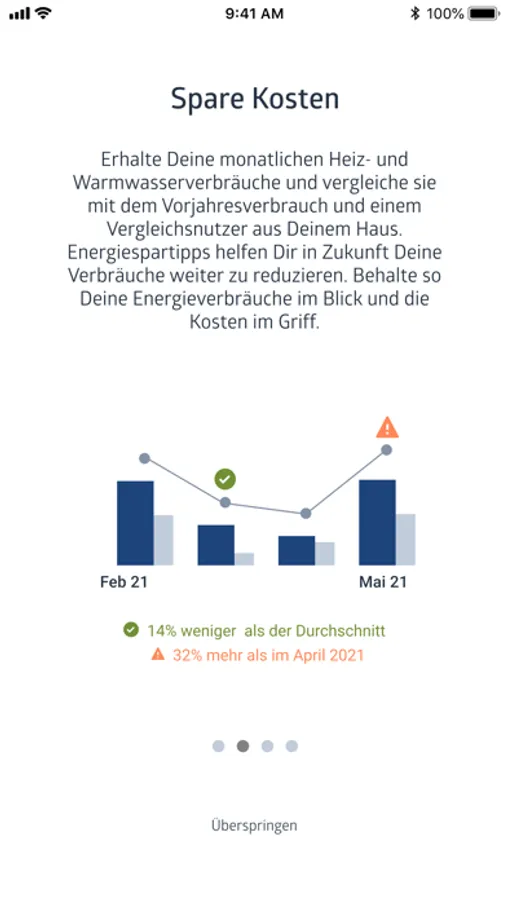 9:41 AM
100%

Spare Kosten

Erhalte Deine monatlichen Heiz- und Warmwasserverbräuche und vergleiche sie mit dem Vorjahresverbrauch und einem Vergleichsnutzer aus Deinem Haus. Energiespartipps helfen Dir in Zukunft Deine Verbräuche weiter zu reduzieren. Behalte so Deine Energieverbräuche im Blick und die Kosten im Griff.

Feb 21
Mai 21

14% weniger als der Durchschnitt
32% mehr als im April 2021

Überspringen